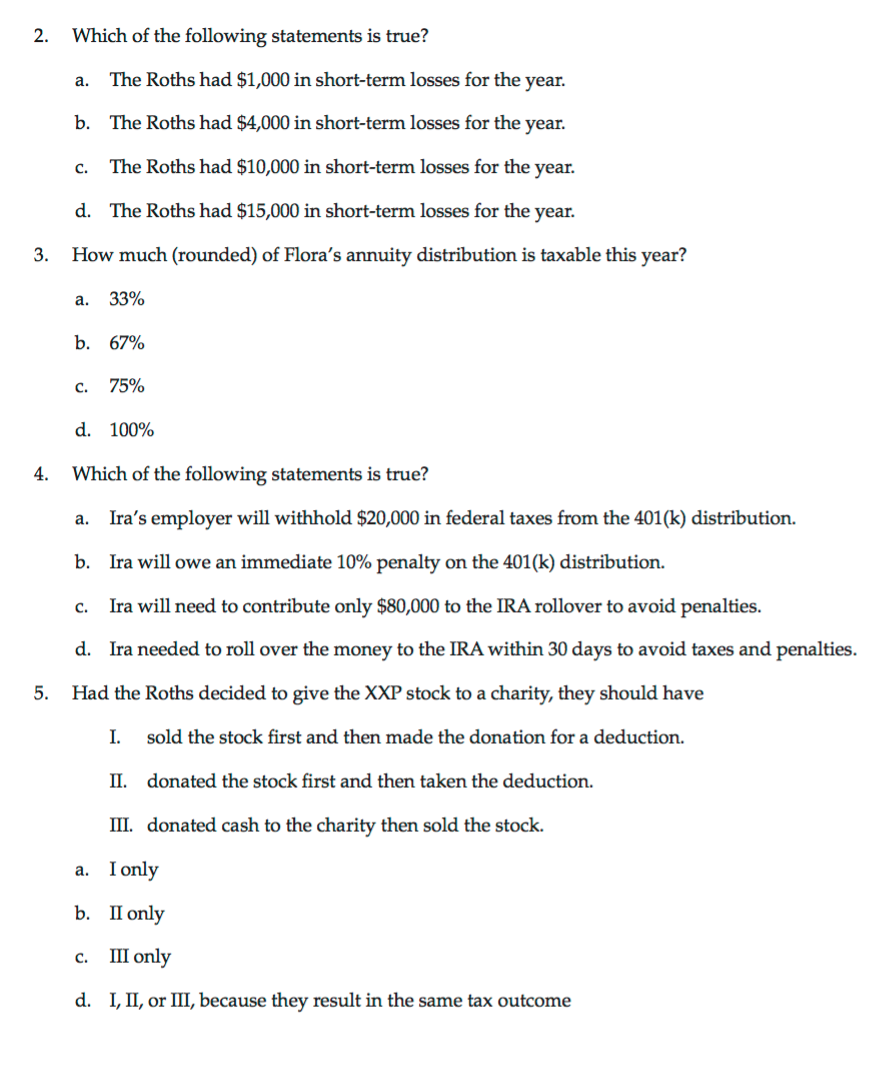 2. Which of the following statements is true?

a. The Roths had \$1,000 in short-term losses for the year.

b. The Roths had \$4,000 in short-term losses for the year.

c. The Roths had \$10,000 in short-term losses for the year.

d. The Roths had \$15,000 in short-term losses for the year.

3. How much (rounded) of Flora's annuity distribution is taxable this year?

a. 33%

b. 67%

c. 75%

d. 100%

4. Which of the following statements is true?

a. Ira's employer will withhold \$20,000 in federal taxes from the 401(k) distribution.

b. Ira will owe an immediate 10% penalty on the 401(k) distribution.

c. Ira will need to contribute only \$80,000 to the IRA rollover to avoid penalties.

d. Ira needed to roll over the money to the IRA within 30 days to avoid taxes and penalties.

5. Had the Roths decided to give the XXP stock to a charity, they should have

I. sold the stock first and then made the donation for a deduction.

II. donated the stock first and then taken the deduction.

III. donated cash to the charity then sold the stock.

a. I only

b. II only

c. III only

d. I, II, or III, because they result in the same tax outcome